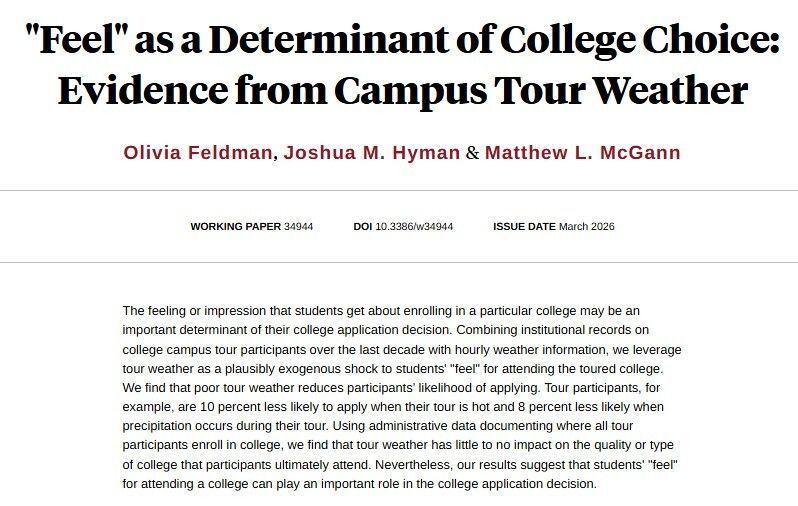 "Feel" as a Determinant of College Choice: Evidence from Campus Tour Weather

Olivia Feldman, Joshua M. Hyman & Matthew L. McGann

WORKING PAPER 34944 DOI 10.3386/w34944 ISSUE DATE March 2026

The feeling or impression that students get about enrolling in a particular college may be an important determinant of their college application decision. Combining institutional records on college campus tour participants over the last decade with hourly weather information, we leverage tour weather as a plausibly exogenous shock to students' "feel" for attending the toured college. We find that poor tour weather reduces participants' likelihood of applying. Tour participants, for example, are 10 percent less likely to apply when their tour is hot and 8 percent less likely when precipitation occurs during their tour. Using administrative data documenting where all tour participants enroll in college, we find that tour weather has little to no impact on the quality or type of college that participants ultimately attend. Nevertheless, our results suggest that students' "feel" for attending a college can play an important role in the college application decision.